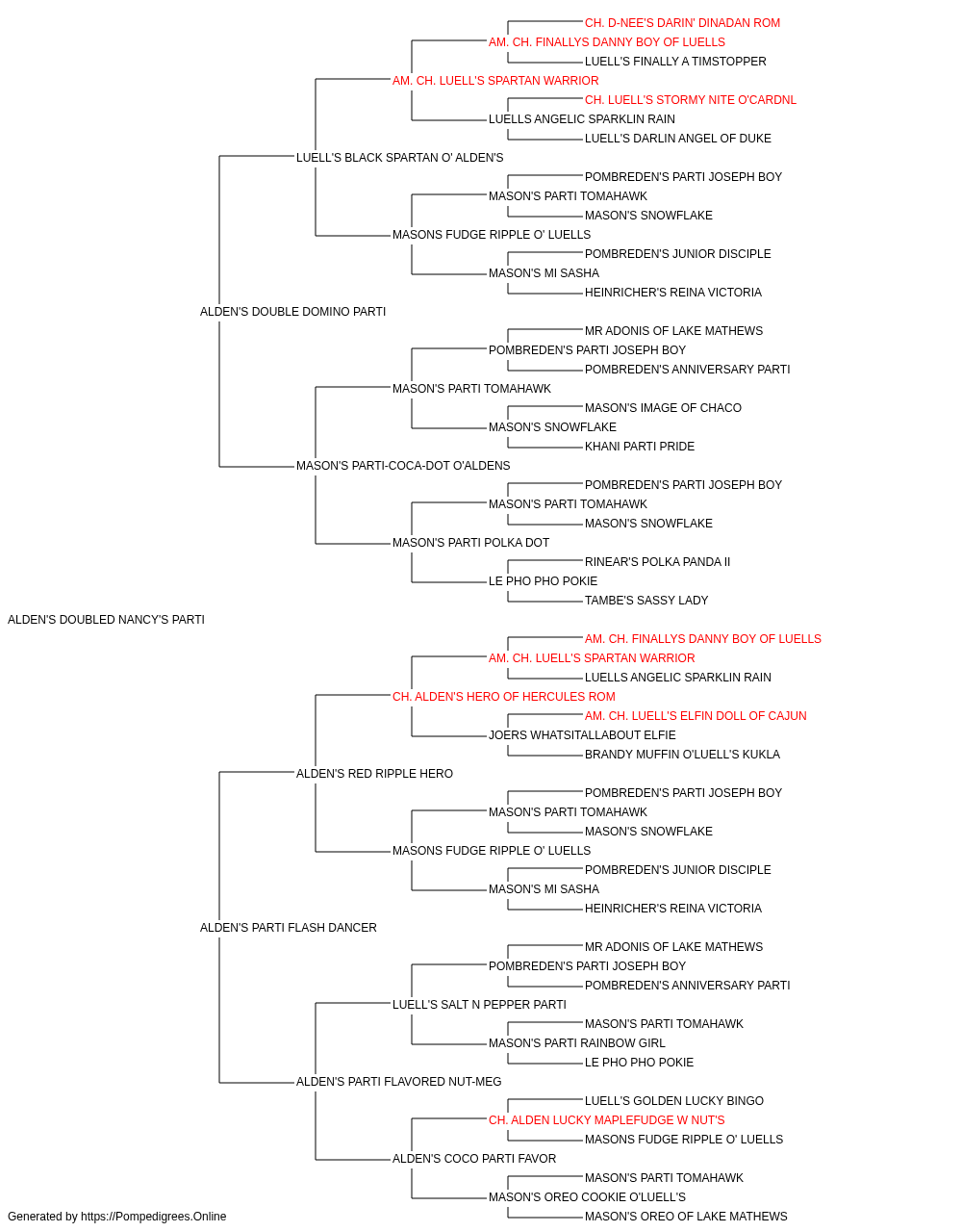 CH. D-NEE'S DARIN' DINADAN ROM
AM. CH. FINALLYS DANNY BOY OF LUELLS
LUELL'S FINALLY A TIMSTOPPER
AM. CH. LUELL'S SPARTAN WARRIOR
CH. LUELL'S STORMY NITE O'CARDNL
LUELLS ANGELIC SPARKLIN RAIN
LUELL'S DARLIN ANGEL OF DUKE
LUELL'S BLACK SPARTAN O' ALDEN'S
POMBREDEN'S PARTI JOSEPH BOY
MASON'S PARTI TOMAHAWK
MASON'S SNOWFLAKE
MASONS FUDGE RIPPLE O' LUELLS
POMBREDEN'S JUNIOR DISCIPLE
MASON'S MI SASHA
HEINRICHER'S REINA VICTORIA
ALDEN'S DOUBLE DOMINO PARTI
MR ADONIS OF LAKE MATHEWS
POMBREDEN'S PARTI JOSEPH BOY
POMBREDEN'S ANNIVERSARY PARTI
MASON'S PARTI TOMAHAWK
MASON'S IMAGE OF CHACO
MASON'S SNOWFLAKE
KHANI PARTI PRIDE
MASON'S PARTI-COCA-DOT O'ALDENS
POMBREDEN'S PARTI JOSEPH BOY
MASON'S PARTI TOMAHAWK
MASON'S SNOWFLAKE
MASON'S PARTI POLKA DOT
RINEAR'S POLKA PANDA II
LE PHO PHO POKIE
TAMBE'S SASSY LADY
ALDEN'S DOUBLED NANCY'S PARTI
AM. CH. FINALLYS DANNY BOY OF LUELLS
AM. CH. LUELL'S SPARTAN WARRIOR
LUELLS ANGELIC SPARKLIN RAIN
CH. ALDEN'S HERO OF HERCULES ROM
AM. CH. LUELL'S ELFIN DOLL OF CAJUN
JOERS WHATSITALLABOUT ELFIE
BRANDY MUFFIN O'LUELL'S KUKLA
ALDEN'S RED RIPPLE HERO
POMBREDEN'S PARTI JOSEPH BOY
MASON'S PARTI TOMAHAWK
MASON'S SNOWFLAKE
MASONS FUDGE RIPPLE O' LUELLS
POMBREDEN'S JUNIOR DISCIPLE
MASON'S MI SASHA
HEINRICHER'S REINA VICTORIA
ALDEN'S PARTI FLASH DANCER
MR ADONIS OF LAKE MATHEWS
POMBREDEN'S PARTI JOSEPH BOY
POMBREDEN'S ANNIVERSARY PARTI
LUELL'S SALT N PEPPER PARTI
MASON'S PARTI TOMAHAWK
MASON'S PARTI RAINBOW GIRL
LE PHO PHO POKIE
ALDEN'S PARTI FLAVORED NUT-MEG
LUELL'S GOLDEN LUCKY BINGO
CH. ALDEN LUCKY MAPLEFUDGE W NUT'S
MASONS FUDGE RIPPLE O' LUELLS
ALDEN'S COCO PARTI FAVOR
MASON'S PARTI TOMAHAWK
MASON'S OREO COOKIE O'LUELL'S
MASON'S OREO OF LAKE MATHEWS
Generated by https://Pompedigrees.Online